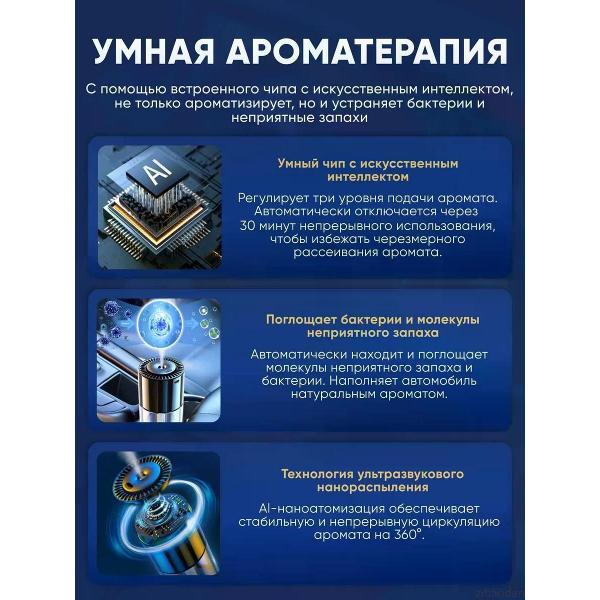 УМНАЯ АРОМАТЕРАПИЯ

С помощью встроенного чипа с искусственным интеллектом, не только ароматизирует, но и устраняет бактерии и неприятные запахи

AI

Умный чип с искусственным интеллектом

Регулирует три уровня подачи аромата. Автоматически отключается через 30 минут непрерывного использования, чтобы избежать черезмерного рассеивания аромата.

Поглощает бактерии и молекулы неприятного запаха

Автоматически находит и поглощает молекулы неприятного запаха и бактерии. Наполняет автомобиль натуральным ароматом.

Технология ультразвукового нанораспыления

AI-наноатомизация обеспечивает стабильную и непрерывную циркуляцию аромата на 360°.